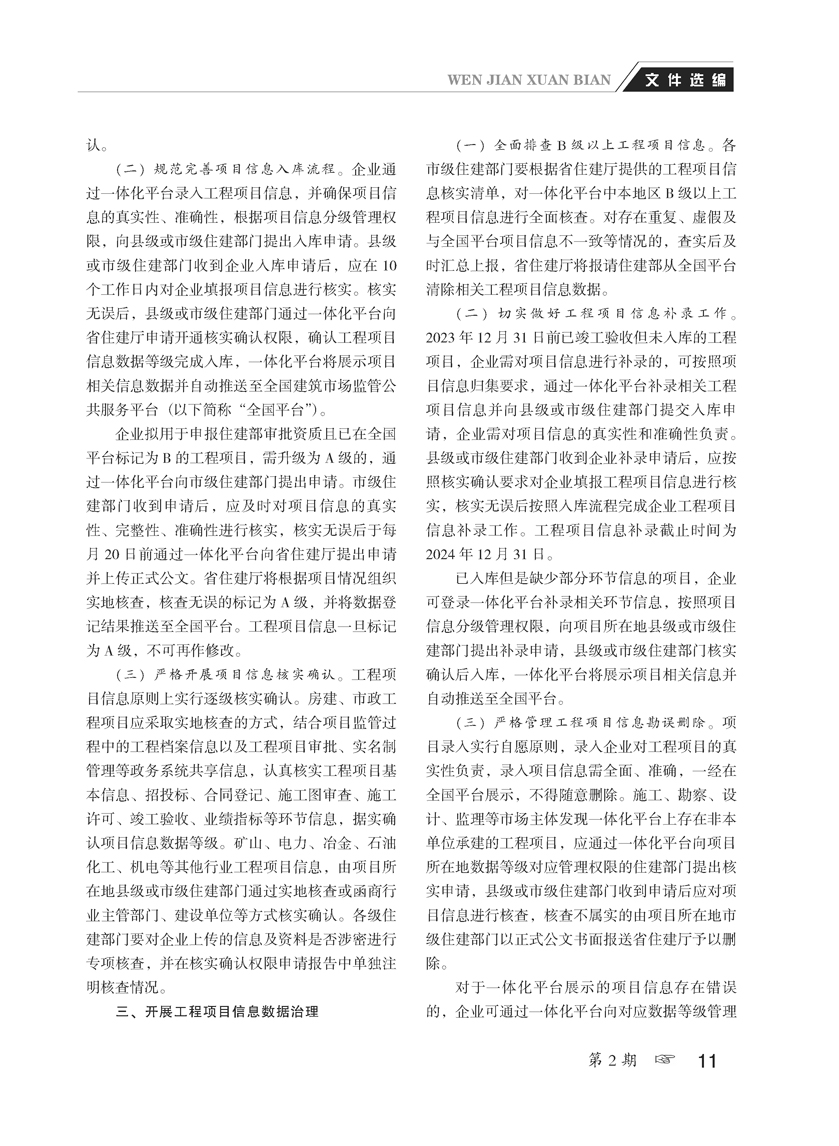 WEN JIAN XUAN BIAN 文件选编

认。

（二）规范完善项目信息入库流程。企业通过一体化平台录入工程项目信息，并确保项目信息的真实性、准确性，根据项目信息分级管理权限，向县级或市级住建部门提出入库申请。县级或市级住建部门收到企业入库申请后，应在10个工作日内对企业填报项目信息进行核实。核实无误后，县级或市级住建部门通过一体化平台向省住建厅申请开通核实确认权限，确认工程项目信息数据等级完成入库，一体化平台将展示项目相关信息数据并自动推送至全国建筑市场监管公共服务平台（以下简称“全国平台”）。

企业拟用于申报住建部审批资质且已在全国平台标记为B的工程项目，需升级为A级的，通过一体化平台向市级住建部门提出申请。市级住建部门收到申请后，应及时对项目信息的真实性、完整性、准确性进行核实，核实无误后于每月20日前通过一体化平台向省住建厅提出申请并上传正式公文。省住建厅将根据项目情况组织实地核查，核查无误的标记为A级，并将数据登记结果推送至全国平台。工程项目信息一旦标记为A级，不可再作修改。

（三）严格开展项目信息核实确认。工程项目信息原则上实行逐级核实确认。房建、市政工程项目应采取实地核查的方式，结合项目监管过程中的工程档案信息以及工程项目审批、实名制管理等政务系统共享信息，认真核实工程项目基本信息、招投标、合同登记、施工图审查、施工许可、竣工验收、业绩指标等环节信息，据实确认项目信息数据等级。矿山、电力、冶金、石油化工、机电等其他行业工程项目信息，由项目所在地县级或市级住建部门通过实地核查或函商行业主管部门、建设单位等方式核实确认。各级住建部门要对企业上传的信息及资料是否涉密进行专项核查，并在核实确认权限申请报告中单独注明核查情况。

三、开展工程项目信息数据治理

（一）全面排查B级以上工程项目信息。各市级住建部门要根据省住建厅提供的工程项目信息核实清单，对一体化平台中本地区B级以上工程项目信息进行全面核查。对存在重复、虚假及与全国平台项目信息不一致等情况的，查实后及时汇总上报，省住建厅将报请住建部从全国平台清除相关工程项目信息数据。

（二）切实做好工程项目信息补录工作。2023年12月31日前已竣工验收但未入库的工程项目，企业需对项目信息进行补录的，可按照项目信息归集要求，通过一体化平台补录相关工程项目信息并向县级或市级住建部门提交入库申请，企业需对项目信息的真实性和准确性负责。县级或市级住建部门收到企业补录申请后，应按照核实确认要求对企业填报工程项目信息进行核实，核实无误后按照入库流程完成企业工程项目信息补录工作。工程项目信息补录截止时间为2024年12月31日。

已入库但是缺少部分环节信息的项目，企业可登录一体化平台补录相关环节信息，按照项目信息分级管理权限，向项目所在地县级或市级住建部门提出补录申请，县级或市级住建部门核实确认后入库，一体化平台将展示项目相关信息并自动推送至全国平台。

（三）严格管理工程项目信息勘误删除。项目录入实行自愿原则，录入企业对工程项目的真实性负责，录入项目信息需全面、准确，一经在全国平台展示，不得随意删除。施工、勘察、设计、监理等市场主体发现一体化平台上存在非本单位承建的工程项目，应通过一体化平台向项目所在地数据等级对应管理权限的住建部门提出核实申请，县级或市级住建部门收到申请后应对项目信息进行核查，核查不属实的由项目所在地市级住建部门以正式公文书面报送省住建厅予以删除。

对于一体化平台展示的项目信息存在错误的，企业可通过一体化平台向对应数据等级管理

第2期 ☞ 11